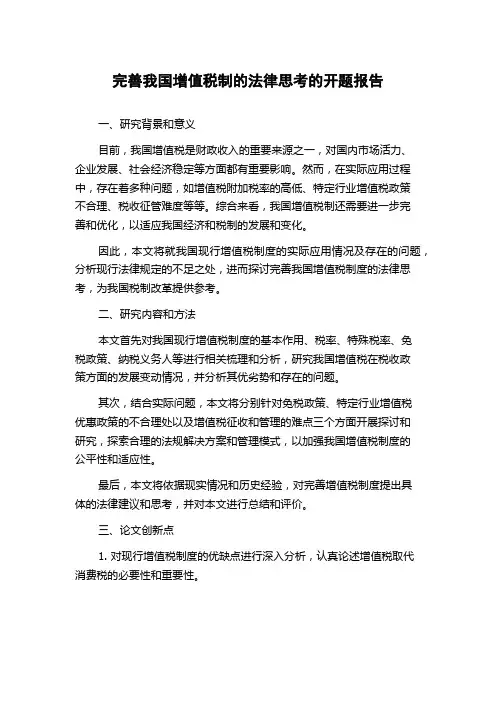 完善我国增值税制的法律思考的开题报告

一、研究背景和意义

目前，我国增值税是财政收入的重要来源之一，对国内市场活力、企业发展、社会经济稳定等方面都有重要影响。然而，在实际应用过程中，存在着多种问题，如增值税附加税率的高低、特定行业增值税政策不合理、税收征管难度等等。综合来看，我国增值税制还需要进一步完善和优化，以适应我国经济和税制的发展和变化。

因此，本文将就我国现行增值税制度的实际应用情况及存在的问题，分析现行法律规定的不足之处，进而探讨完善我国增值税制度的法律思考，为我国税制改革提供参考。

二、研究内容和方法

本文首先对我国现行增值税制度的基本作用、税率、特殊税率、免税政策、纳税义务人等进行相关梳理和分析，研究我国增值税在税收政策方面的发展变动情况，并分析其优劣势和存在的问题。

其次，结合实际问题，本文将分别针对免税政策、特定行业增值税优惠政策的不合理处以及增值税征收和管理的难点三个方面开展探讨和研究，探索合理的法规解决方案和管理模式，以加强我国增值税制度的公平性和适应性。

最后，本文将依据现实情况和历史经验，对完善增值税制度提出具体的法律建议和思考，并对本文进行总结和评价。

三、论文创新点

1. 对现行增值税制度的优缺点进行深入分析，认真论述增值税取代消费税的必要性和重要性。